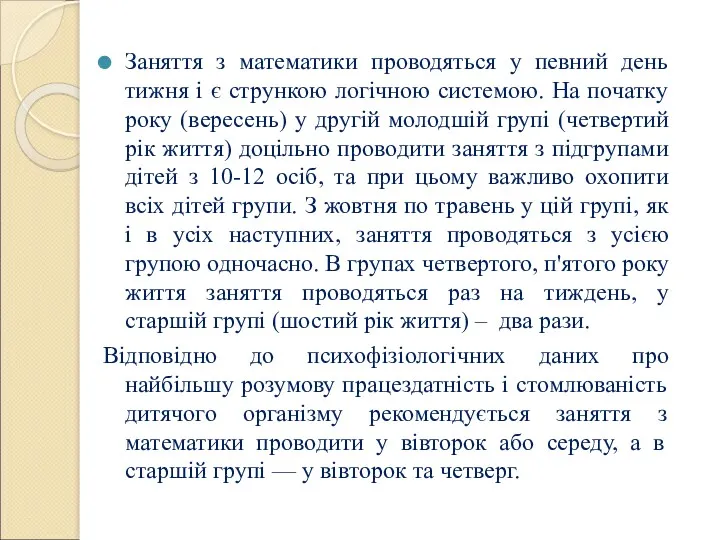 Заняття з математики проводяться у певний день тижня і є стрункою логічною системою. На початку року (вересень) у другій молодшій групі (четвертий рік життя) доцільно проводити заняття з підгрупами дітей з 10-12 осіб, та при цьому важливо охопити всіх дітей групи. З жовтня по травень у цій групі, як і в усіх наступних, заняття проводяться з усією групою одночасно. В групах четвертого, п'ятого року життя заняття проводяться раз на тиждень, у старшій групі (шостий рік життя) – два рази.

Відповідно до психофізіологічних даних про найбільшу розумову працездатність і стомлюваність дитячого організму рекомендується заняття з математики проводити у вівторок або середу, а в старшій групі — у вівторок та четверг.